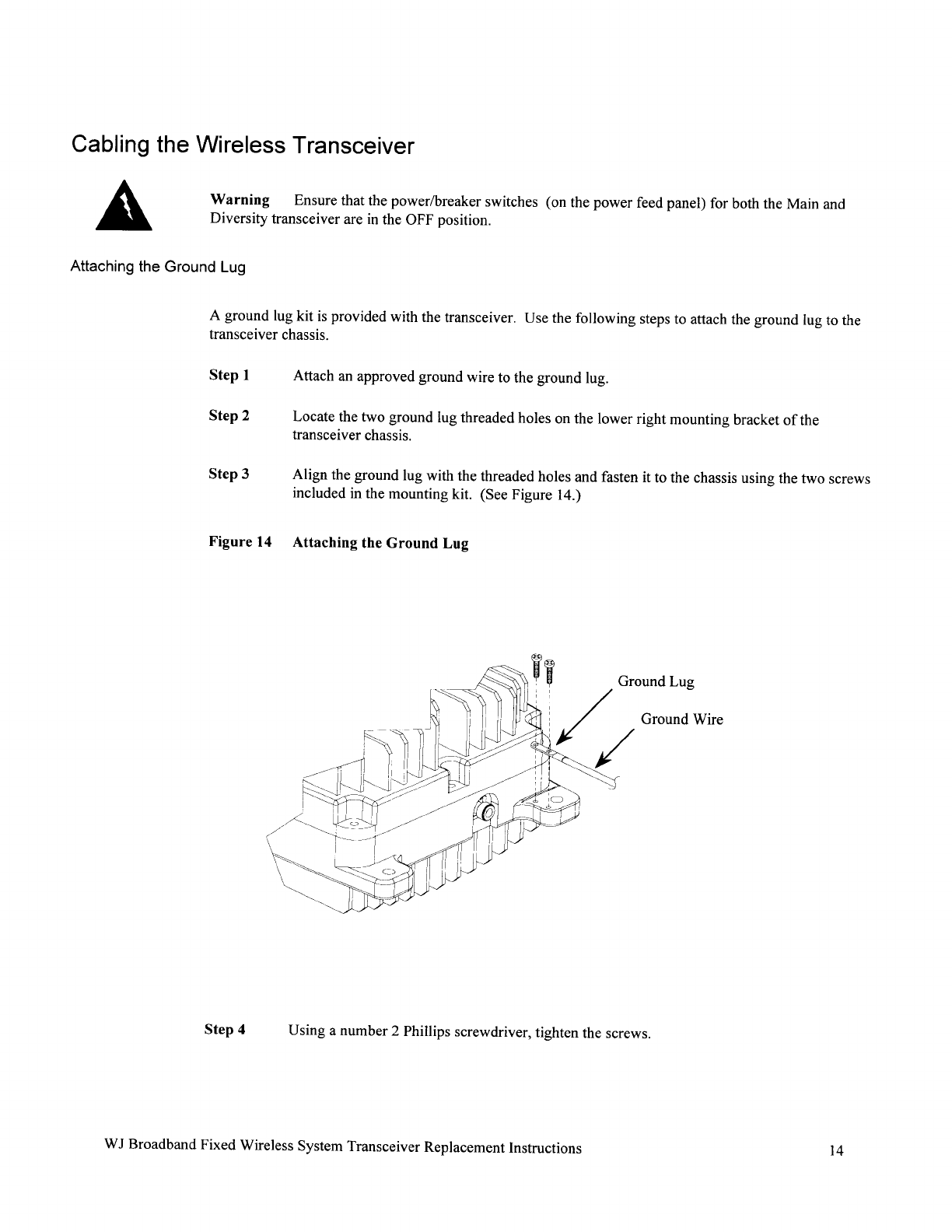 Cabling the Wireless Transceiver

Warning Ensure that the power/breaker switches (on the power feed panel) for both the Main and Diversity transceiver are in the OFF position.

Attaching the Ground Lug

A ground lug kit is provided with the transceiver. Use the following steps to attach the ground lug to the transceiver chassis.

Step 1 Attach an approved ground wire to the ground lug.

Step 2 Locate the two ground lug threaded holes on the lower right mounting bracket of the transceiver chassis.

Step 3 Align the ground lug with the threaded holes and fasten it to the chassis using the two screws included in the mounting kit. (See Figure 14.)

Figure 14 Attaching the Ground Lug

Ground Lug

Ground Wire

Step 4 Using a number 2 Phillips screwdriver, tighten the screws.

WJ Broadband Fixed Wireless System Transceiver Replacement Instructions 14